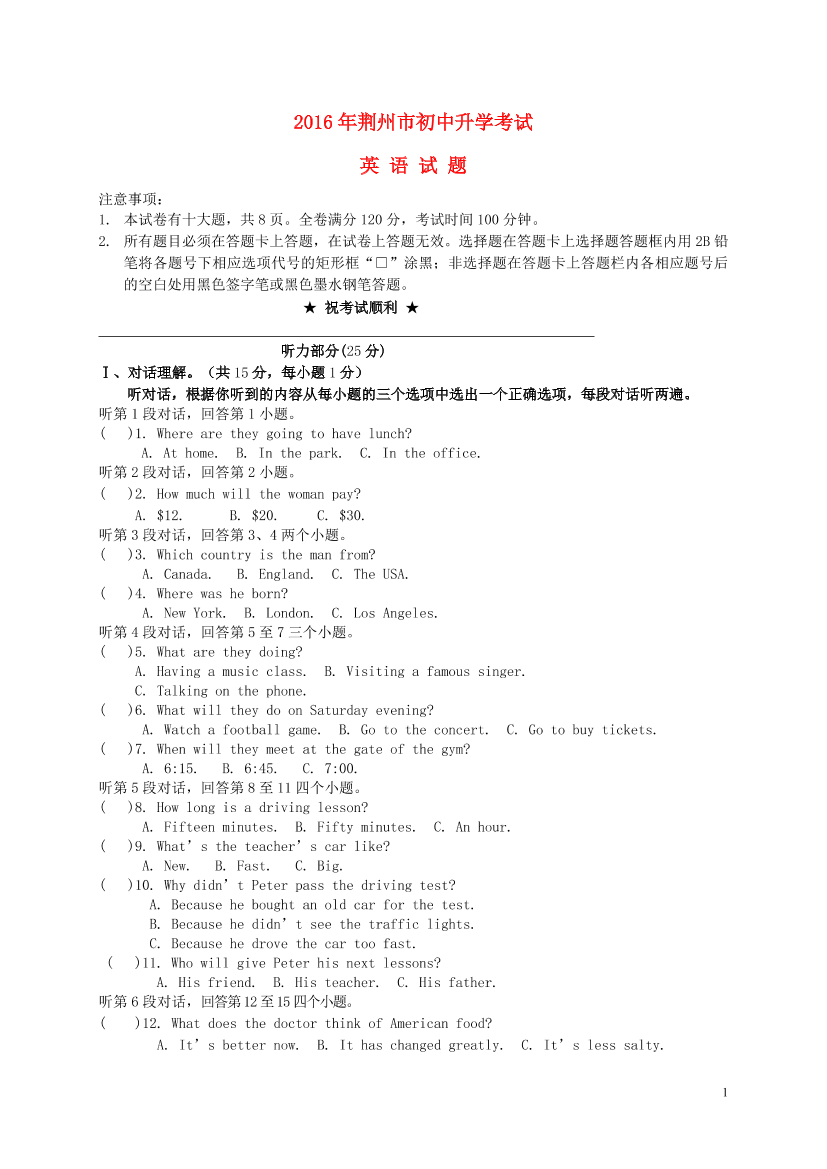 2016年荆州市初中升学考试

英 语 试 题

注意事项：
1. 本试卷有十大题，共8页。全卷满分120分，考试时间100分钟。
2. 所有题目必须在答题卡上答题，在试卷上答题无效。选择题在答题卡上选择题答题框内用2B铅笔将各题号下相应选项代号的矩形框“□”涂黑；非选择题在答题卡上答题栏内各相应题号后的空白处用黑色签字笔或黑色墨水钢笔答题。

★ 祝考试顺利 ★

听力部分(25分)

Ⅰ、对话理解。（共15分，每小题1分）
听对话，根据你听到的内容从每小题的三个选项中选出一个正确选项，每段对话听两遍。
听第1段对话，回答第1小题。
(  )1. Where are they going to have lunch?
A. At home. B. In the park. C. In the office.
听第2段对话，回答第2小题。
(  )2. How much will the woman pay?
A. $12. B. $20. C. $30.
听第3段对话，回答第3、4两个小题。
(  )3. Which country is the man from?
A. Canada. B. England. C. The USA.
(  )4. Where was he born?
A. New York. B. London. C. Los Angeles.
听第4段对话，回答第5至7三个小题。
(  )5. What are they doing?
A. Having a music class. B. Visiting a famous singer.
C. Talking on the phone.
(  )6. What will they do on Saturday evening?
A. Watch a football game. B. Go to the concert. C. Go to buy tickets.
(  )7. When will they meet at the gate of the gym?
A. 6:15. B. 6:45. C. 7:00.
听第5段对话，回答第8至11四个小题。
(  )8. How long is a driving lesson?
A. Fifteen minutes. B. Fifty minutes. C. An hour.
(  )9. What’s the teacher’s car like?
A. New. B. Fast. C. Big.
(  )10. Why didn’t Peter pass the driving test?
A. Because he bought an old car for the test.
B. Because he didn’t see the traffic lights.
C. Because he drove the car too fast.
(  )11. Who will give Peter his next lessons?
A. His friend. B. His teacher. C. His father.
听第6段对话，回答第12至15四个小题。
(  )12. What does the doctor think of American food?
A. It’s better now. B. It has changed greatly. C. It’s less salty.

1